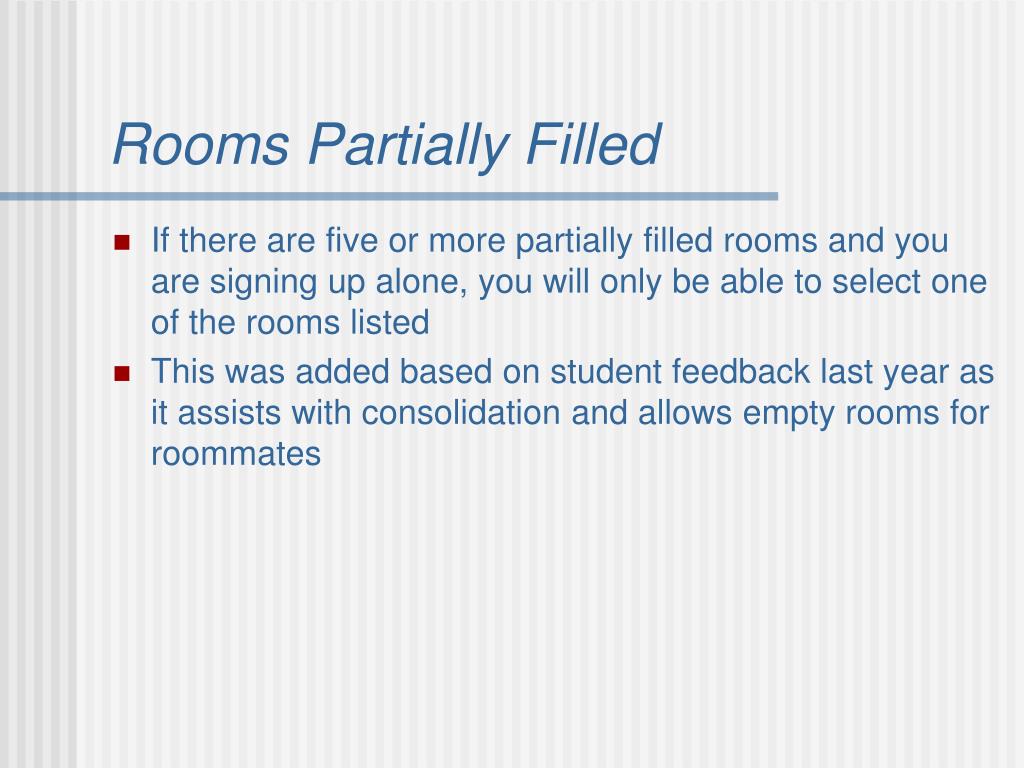 Rooms Partially Filled

- If there are five or more partially filled rooms and you are signing up alone, you will only be able to select one of the rooms listed
- This was added based on student feedback last year as it assists with consolidation and allows empty rooms for roommates